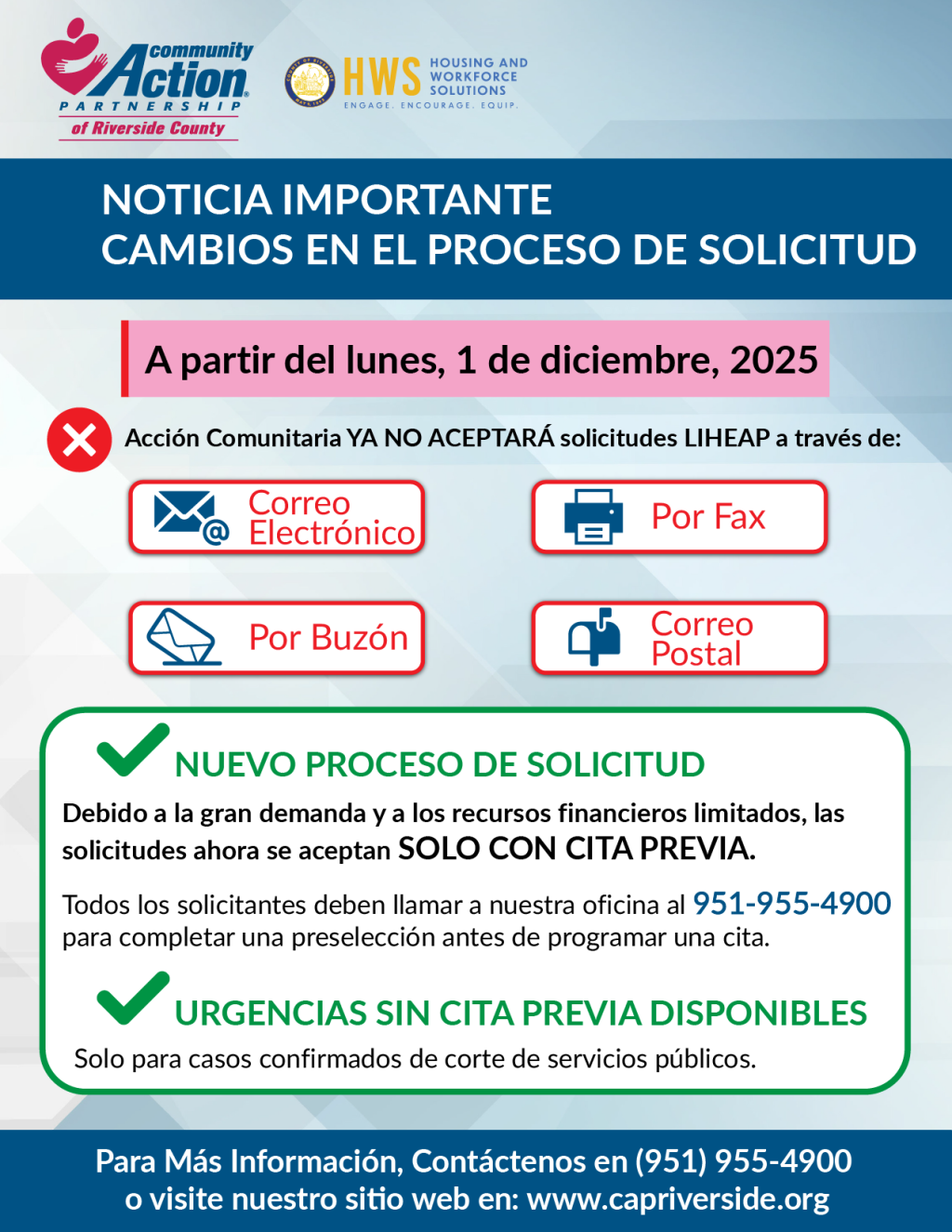 community Action PARTNERSHIP of Riverside County

HWS HOUSING AND WORKFORCE SOLUTIONS
ENGAGE. ENCOURAGE. EQUIP.

NOTICIA IMPORTANTE
CAMBIOS EN EL PROCESO DE SOLICITUD

A partir del lunes, 1 de diciembre, 2025

Acción Comunitaria YA NO ACEPTARÁ solicitudes LIHEAP a través de:

Correo Electrónico

Por Fax

Por Buzón

Correo Postal

NUEVO PROCESO DE SOLICITUD

Debido a la gran demanda y a los recursos financieros limitados, las solicitudes ahora se aceptan SOLO CON CITA PREVIA.

Todos los solicitantes deben llamar a nuestra oficina al 951-955-4900 para completar una preselección antes de programar una cita.

URGENCIAS SIN CITA PREVIA DISPONIBLES

Solo para casos confirmados de corte de servicios públicos.

Para Más Información, Contáctenos en (951) 955-4900
o visite nuestro sitio web en: www.capriverside.org